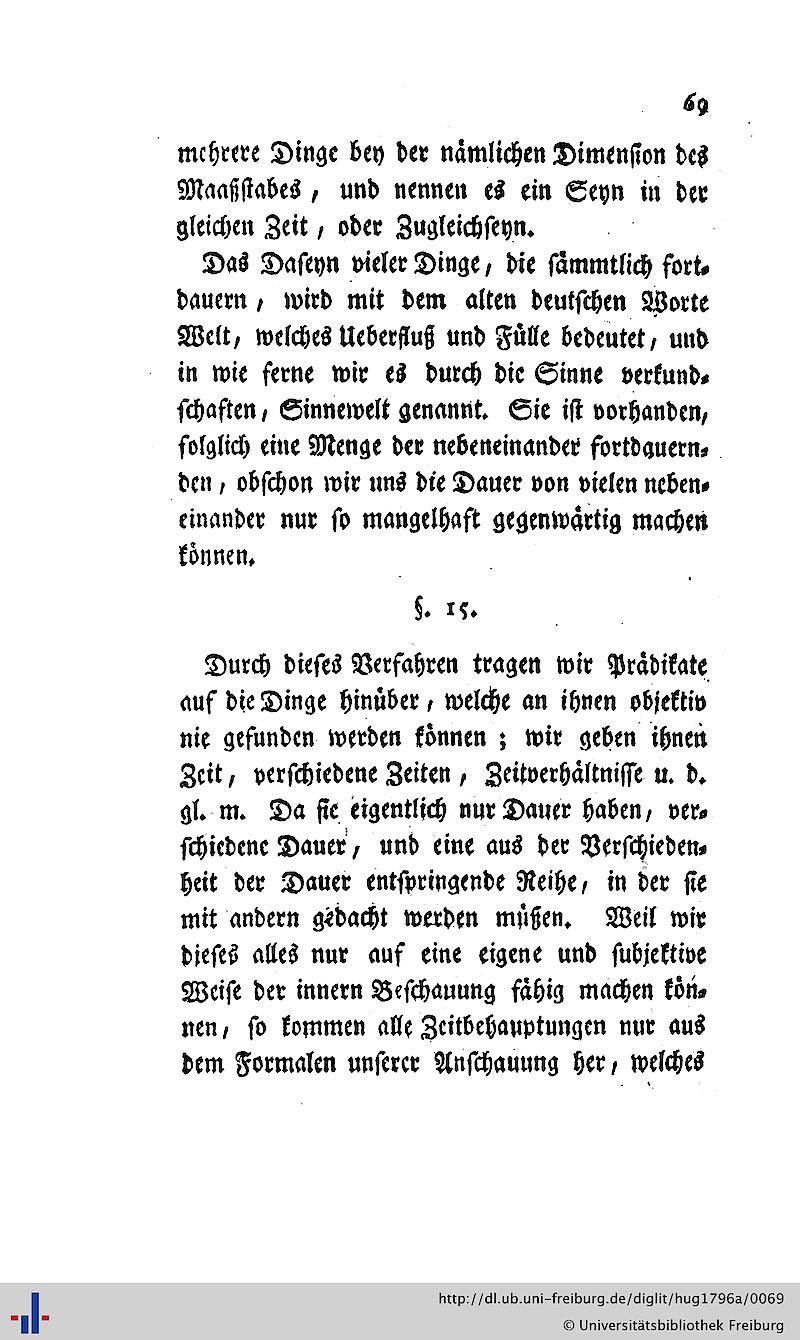 69

mehrere Dinge bey der nämlichen Dimension des Maaßstabes, und nennen es ein Seyn in der gleichen Zeit, oder Zugleichseyn.

Das Daseyn vieler Dinge, die sämmtlich fortdauern, wird mit dem alten deutschen Worte Welt, welches Ueberfluß und Fülle bedeutet, und in wie ferne wir es durch die Sinne verkundschaften, Sinnewelt genannt. Sie ist vorhanden, folglich eine Menge der nebeneinander fortdauernden, obschon wir uns die Dauer von vielen nebeneinander nur so mangelhaft gegenwärtig machen können.

§. 15.

Durch dieses Verfahren tragen wir Prädikate auf die Dinge hinüber, welche an ihnen objektiv nie gefunden werden können; wir geben ihnen Zeit, verschiedene Zeiten, Zeitverhältnisse u. d. gl. m. Da sie eigentlich nur Dauer haben, verschiedene Dauer, und eine aus der Verschiedenheit der Dauer entspringende Reihe, in der sie mit andern gedacht werden müßen. Weil wir dieses alles nur auf eine eigene und subjektive Weise der innern Beschauung fähig machen können, so kommen alle Zeitbehauptungen nur aus dem Formalen unserer Anschauung her, welches

http://dl.ub.uni-freiburg.de/diglit/hug1796a/0069
© Universitätsbibliothek Freiburg